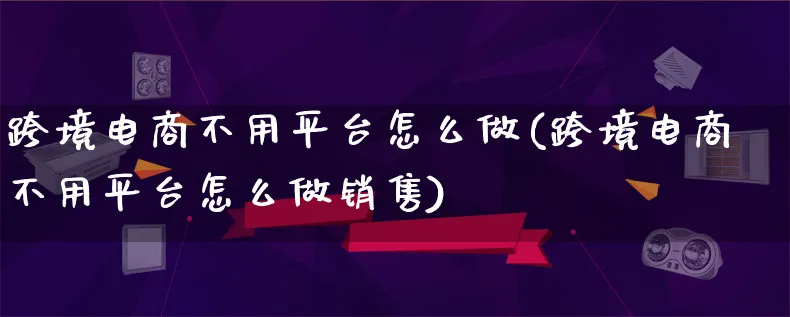 跨境电商不用平台怎么做(跨境电商不用平台怎么做销售)